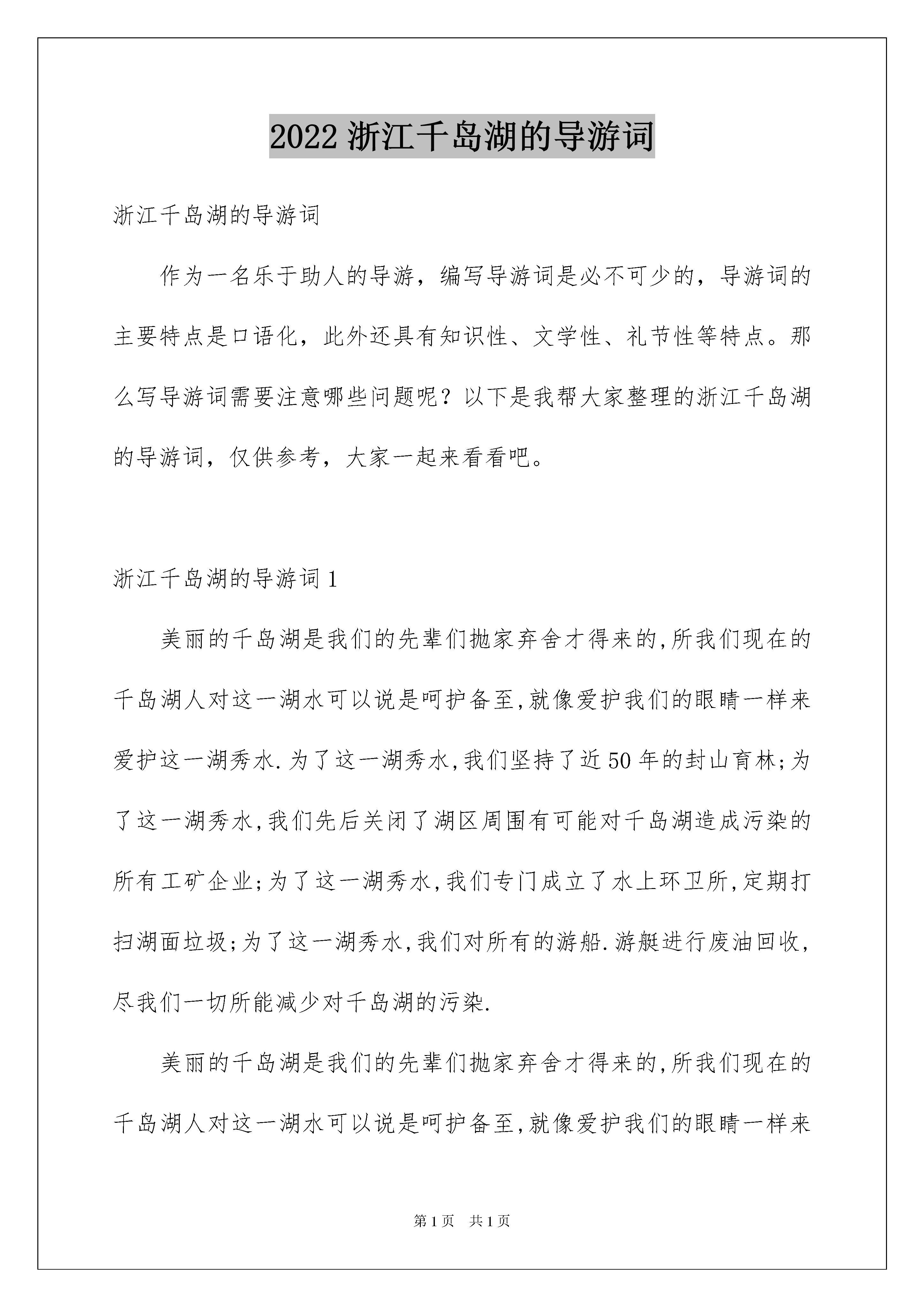 2022 浙江千岛湖的导游词

浙江千岛湖的导游词

作为一名乐于助人的导游，编写导游词是必不可少的，导游词的主要特点是口语化，此外还具有知识性、文学性、礼节性等特点。那么写导游词需要注意哪些问题呢？以下是我帮大家整理的浙江千岛湖的导游词，仅供参考，大家一起来看看吧。

浙江千岛湖的导游词 1

美丽的千岛湖是我们的先辈们抛家弃舍才得来的,所我们现在的千岛湖人对这一湖水可以说是呵护备至,就像爱护我们的眼睛一样来爱护这一湖秀水.为了这一湖秀水,我们坚持了近 50 年的封山育林;为了这一湖秀水,我们先后关闭了湖区周围有可能对千岛湖造成污染的所有工矿企业;为了这一湖秀水,我们专门成立了水上环卫所,定期打扫湖面垃圾;为了这一湖秀水,我们对所有的游船.游艇进行废油回收,尽我们一切所能减少对千岛湖的污染.

美丽的千岛湖是我们的先辈们抛家弃舍才得来的,所我们现在的千岛湖人对这一湖水可以说是呵护备至,就像爱护我们的眼睛一样来

第 1 页 共 1 页